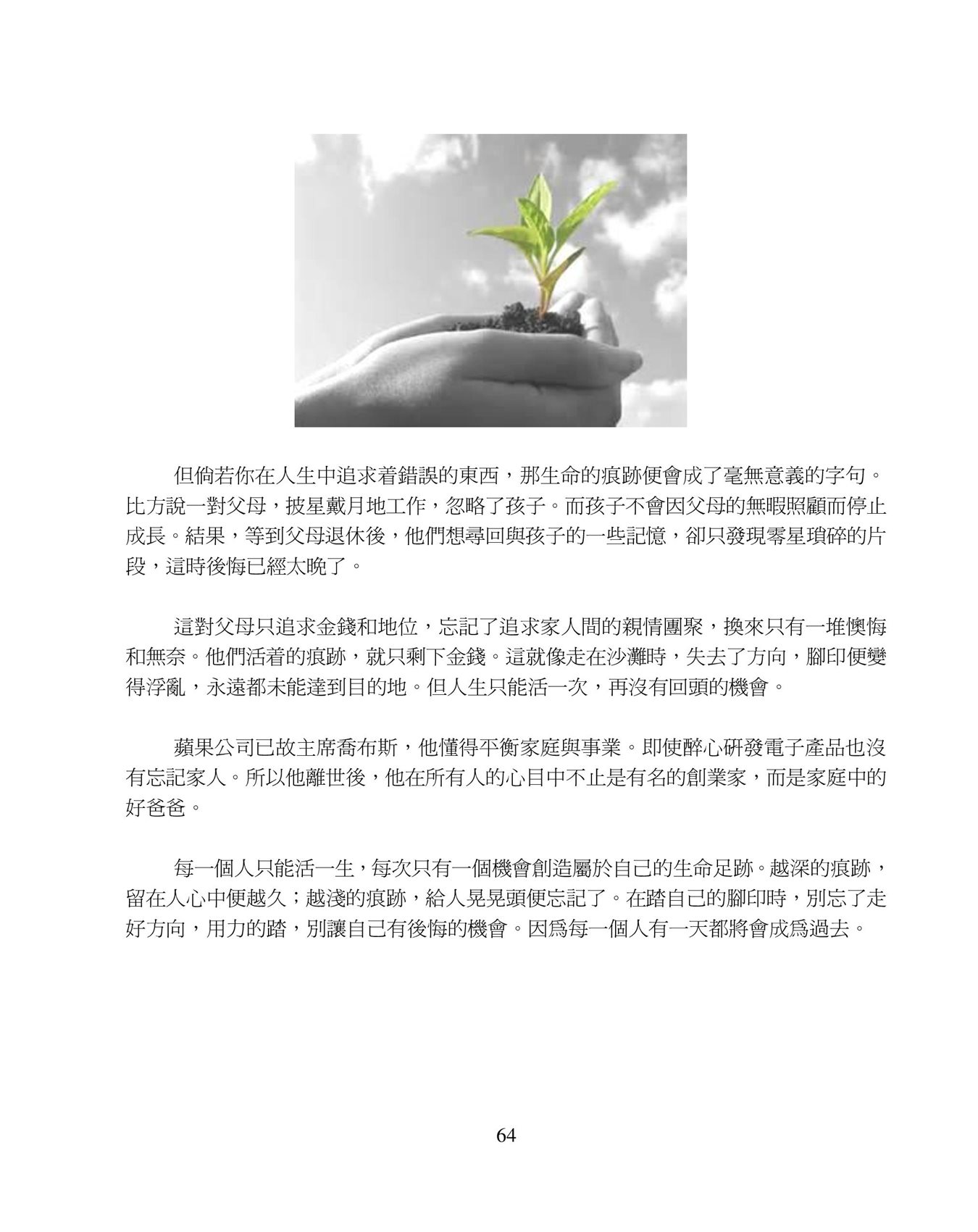 但倘若你在人生中追求着錯誤的東西，那生命的痕跡便會成了毫無意義的字句。比方說一對父母，披星戴月地工作，忽略了孩子。而孩子不會因父母的無暇照顧而停止成長。結果，等到父母退休後，他們想尋回與孩子的一些記憶，卻只發現零星瑣碎的片段，這時後悔已經太晚了。

這對父母只追求金錢和地位，忘記了追求家人間的親情團聚，換來只有一堆懊悔和無奈。他們活着的痕跡，就只剩下金錢。這就像走在沙灘時，失去了方向，腳印便變得浮亂，永遠都未能達到目的地。但人生只能活一次，再沒有回頭的機會。

蘋果公司已故主席喬布斯，他懂得平衡家庭與事業。即使醉心研發電子產品也沒有忘記家人。所以他離世後，他在所有人的心目中不止是有名的創業家，而是家庭中的好爸爸。

每一個人只能活一生，每次只有一個機會創造屬於自己的生命足跡。越深的痕跡，留在人心中便越久；越淺的痕跡，給人晃晃頭便忘記了。在踏自己的腳印時，別忘了走好方向，用力的踏，別讓自己有後悔的機會。因為每一個人有一天都將會成為過去。

64